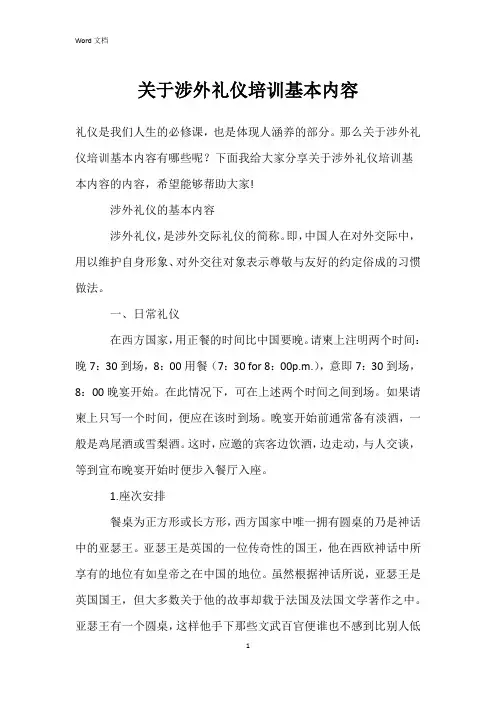 Word 文档

关于涉外礼仪培训基本内容

礼仪是我们人生的必修课，也是体现人涵养的部分。那么关于涉外礼仪培训基本内容有哪些呢？下面我给大家分享关于涉外礼仪培训基本内容的内容，希望能够帮助大家!

涉外礼仪的基本内容

涉外礼仪，是涉外交际礼仪的简称。即，中国人在对外交际中，用以维护自身形象、对外交往对象表示尊敬与友好的约定俗成的习惯做法。

一、日常礼仪

在西方国家，用正餐的时间比中国要晚。请柬上注明两个时间：晚 7：30 到场，8：00 用餐（7：30 for 8：00p.m.），意即 7：30 到场，8：00 晚宴开始。在此情况下，可在上述两个时间之间到场。如果请柬上只写一个时间，便应在该时到场。晚宴开始前通常备有淡酒，一般是鸡尾酒或雪梨酒。这时，应邀的宾客边饮酒，边走动，与人交谈，等到宣布晚宴开始时便步入餐厅入座。

1.座次安排

餐桌为正方形或长方形，西方国家中唯一拥有圆桌的乃是神话中的亚瑟王。亚瑟王是英国的一位传奇性的国王，他在西欧神话中所享有的地位有如皇帝之在中国的地位。虽然根据神话所说，亚瑟王是英国国王，但大多数关于他的故事却载于法国及法国文学著作之中。亚瑟王有一个圆桌，这样他手下那些文武百官便谁也不感到比别人低

1